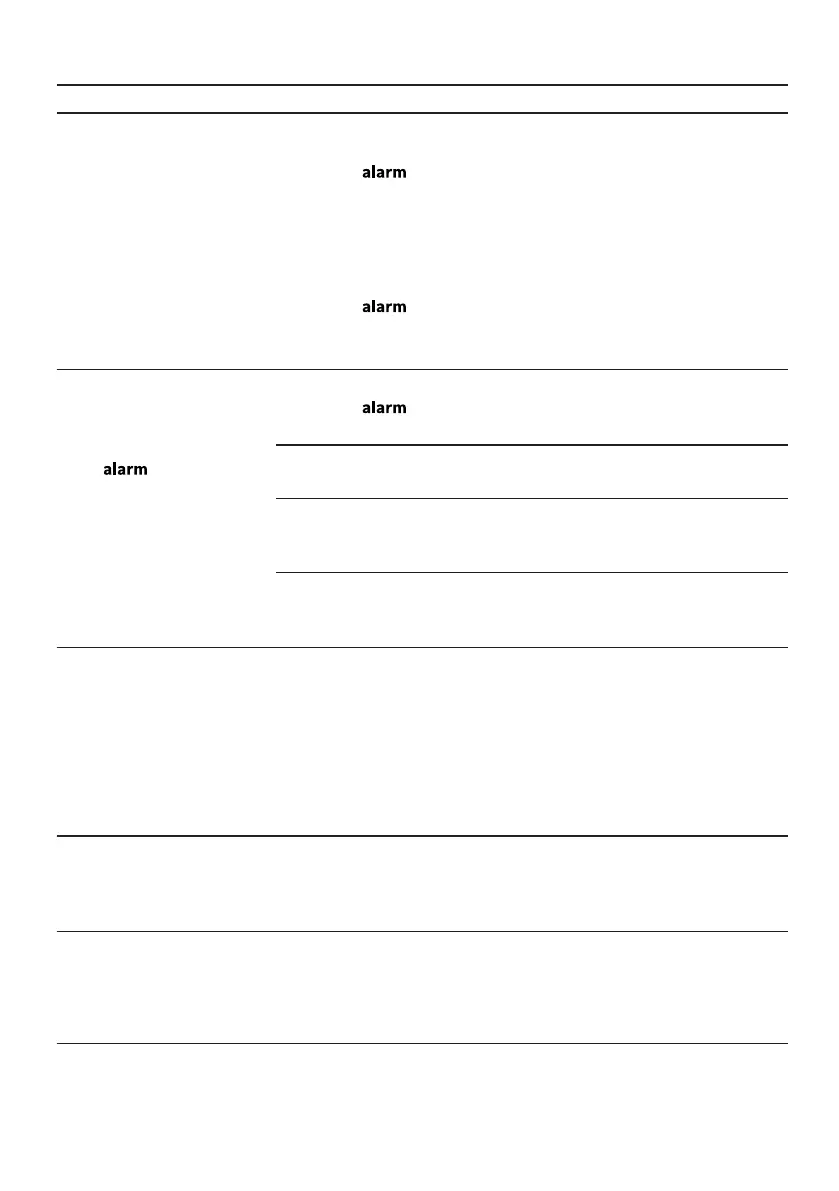 alarm

alarm

alarm

alarm